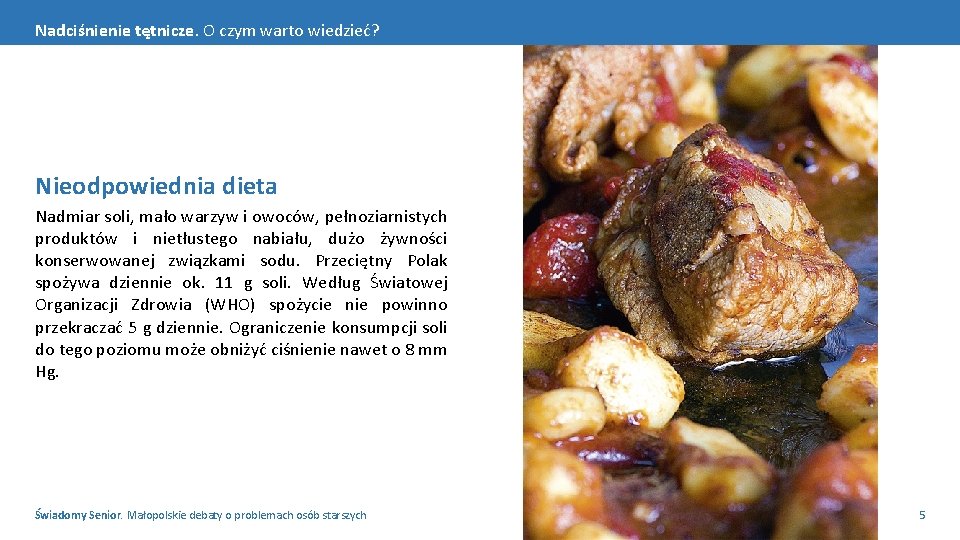 Nadciśnienie tętnicze. O czym warto wiedzieć?

Nieodpowiednia dieta

Nadmiar soli, mało warzyw i owoców, pełnoziarnistych produktów i nietłustego nabiału, dużo żywności konserwowanej związkami sodu. Przeciętny Polak spożywa dziennie ok. 11 g soli. Według Światowej Organizacji Zdrowia (WHO) spożycie nie powinno przekraczać 5 g dziennie. Ograniczenie konsumpcji soli do tego poziomu może obniżyć ciśnienie nawet o 8 mm Hg.

Świadomy Senior. Małopolskie debaty o problemach osób starszych

5